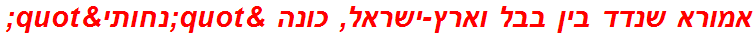 אמורא שנדד בין בבל וארץ-ישראל, כונה &quot;נחותי&quot;